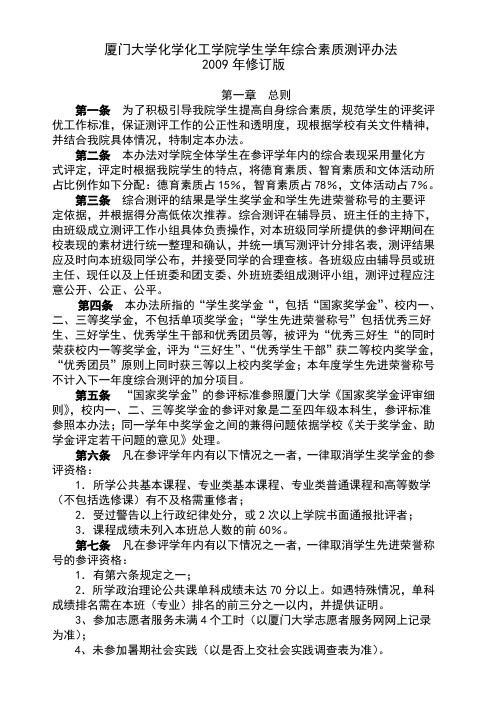 厦门大学化学化工学院学生学年综合素质测评办法
2009 年修订版

第一章　总则

第一条　为了积极引导我院学生提高自身综合素质，规范学生的评奖评优工作标准，保证测评工作的公正性和透明度，现根据学校有关文件精神，并结合我院具体情况，特制定本办法。

第二条　本办法对学院全体学生在参评学年内的综合表现采用量化方式评定，评定时根据我院学生的特点，将德育素质、智育素质和文体活动所占比例作如下分配：德育素质占 15%，智育素质占 78%，文体活动占 7%。

第三条　综合测评的结果是学生奖学金和学生先进荣誉称号的主要评定依据，并根据得分高低依次推荐。综合测评在辅导员、班主任的主持下，由班级成立测评工作小组具体负责操作，对本班级同学所提供的参评期间在校表现的素材进行统一整理和确认，并统一填写测评计分排名表，测评结果应及时向本班级同学公布，并接受同学的合理查核。各班级应由辅导员或班主任、现任以及上任班委和团支委、外班班委组成测评小组，测评过程应注意公开、公正、公平。

第四条　本办法所指的“学生奖学金“，包括“国家奖学金”、校内一、二、三等奖学金，不包括单项奖学金；“学生先进荣誉称号”包括优秀三好生、三好学生、优秀学生干部和优秀团员等，被评为“优秀三好生“的同时荣获校内一等奖学金，评为“三好生”、“优秀学生干部”获二等校内奖学金，“优秀团员”原则上同时获三等以上校内奖学金；本年度学生先进荣誉称号不计入下一年度综合测评的加分项目。

第五条　“国家奖学金”的参评标准参照厦门大学《国家奖学金评审细则》，校内一、二、三等奖学金的参评对象是二至四年级本科生，参评标准参照本办法；同一学年中奖学金之间的兼得问题依据学校《关于奖学金、助学金评定若干问题的意见》处理。

第六条　凡在参评学年内有以下情况之一者，一律取消学生奖学金的参评资格：

1．所学公共基本课程、专业类基本课程、专业类普通课程和高等数学（不包括选修课）有不及格需重修者；

2．受过警告以上行政纪律处分，或 2 次以上学院书面通报批评者；

3．课程成绩未列入本班总人数的前 60%。

第七条　凡在参评学年内有以下情况之一者，一律取消学生先进荣誉称号的参评资格：

1．有第六条规定之一；

2．所学政治理论公共课单科成绩未达 70 分以上。如遇特殊情况，单科成绩排名需在本班（专业）排名的前三分之一以内，并提供证明。

3、参加志愿者服务未满 4 个工时（以厦门大学志愿者服务网网上记录为准）；

4、未参加暑期社会实践（以是否上交社会实践调查表为准）。